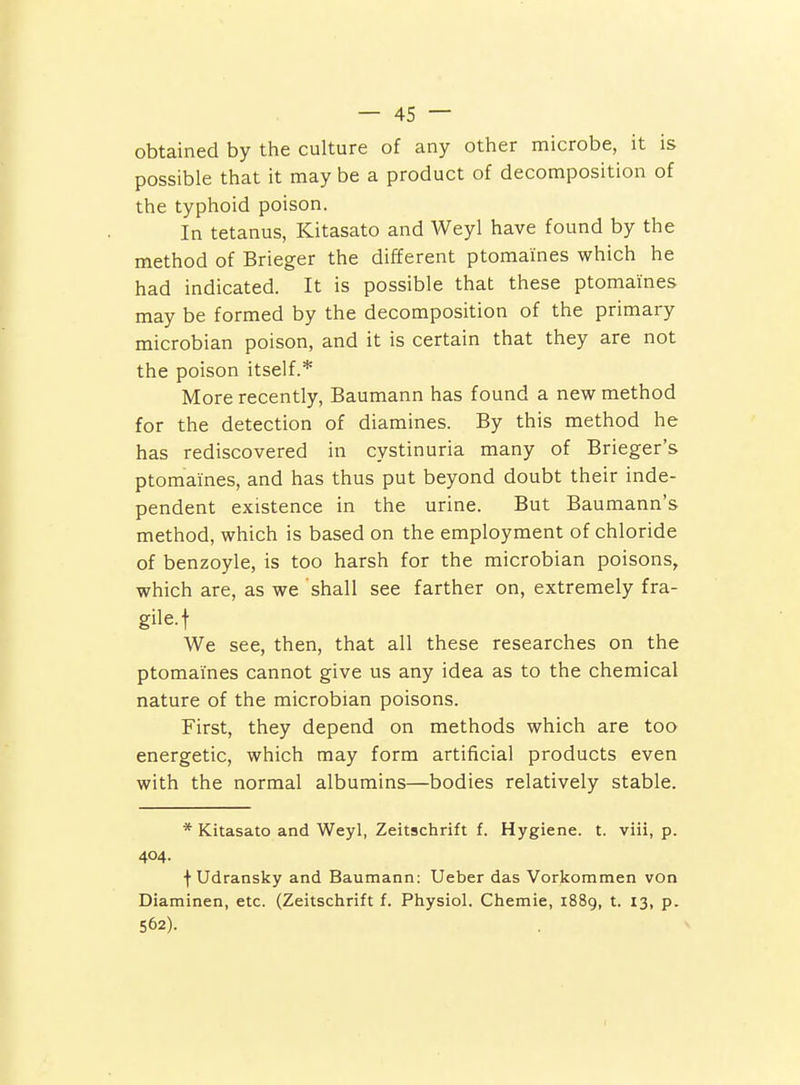 — 45 —

obtained by the culture of any other microbe, it is possible that it may be a product of decomposition of the typhoid poison.

In tetanus, Kitasato and Weyl have found by the method of Brieger the different ptomaïnes which he had indicated. It is possible that these ptomaïnes may be formed by the decomposition of the primary microbian poison, and it is certain that they are not the poison itself.*

More recently, Baumann has found a new method for the detection of diamines. By this method he has rediscovered in cystinuria many of Brieger's ptomaïnes, and has thus put beyond doubt their independent existence in the urine. But Baumann's method, which is based on the employment of chloride of benzoyle, is too harsh for the microbian poisons, which are, as we shall see farther on, extremely fragile.†

We see, then, that all these researches on the ptomaïnes cannot give us any idea as to the chemical nature of the microbian poisons.

First, they depend on methods which are too energetic, which may form artificial products even with the normal albumins—bodies relatively stable.

* Kitasato and Weyl, Zeitschrift f. Hygiene. t. viii, p. 404.

† Udransky and Baumann: Ueber das Vorkommen von Diaminen, etc. (Zeitschrift f. Physiol. Chemie, 1889, t. 13, p. 562).